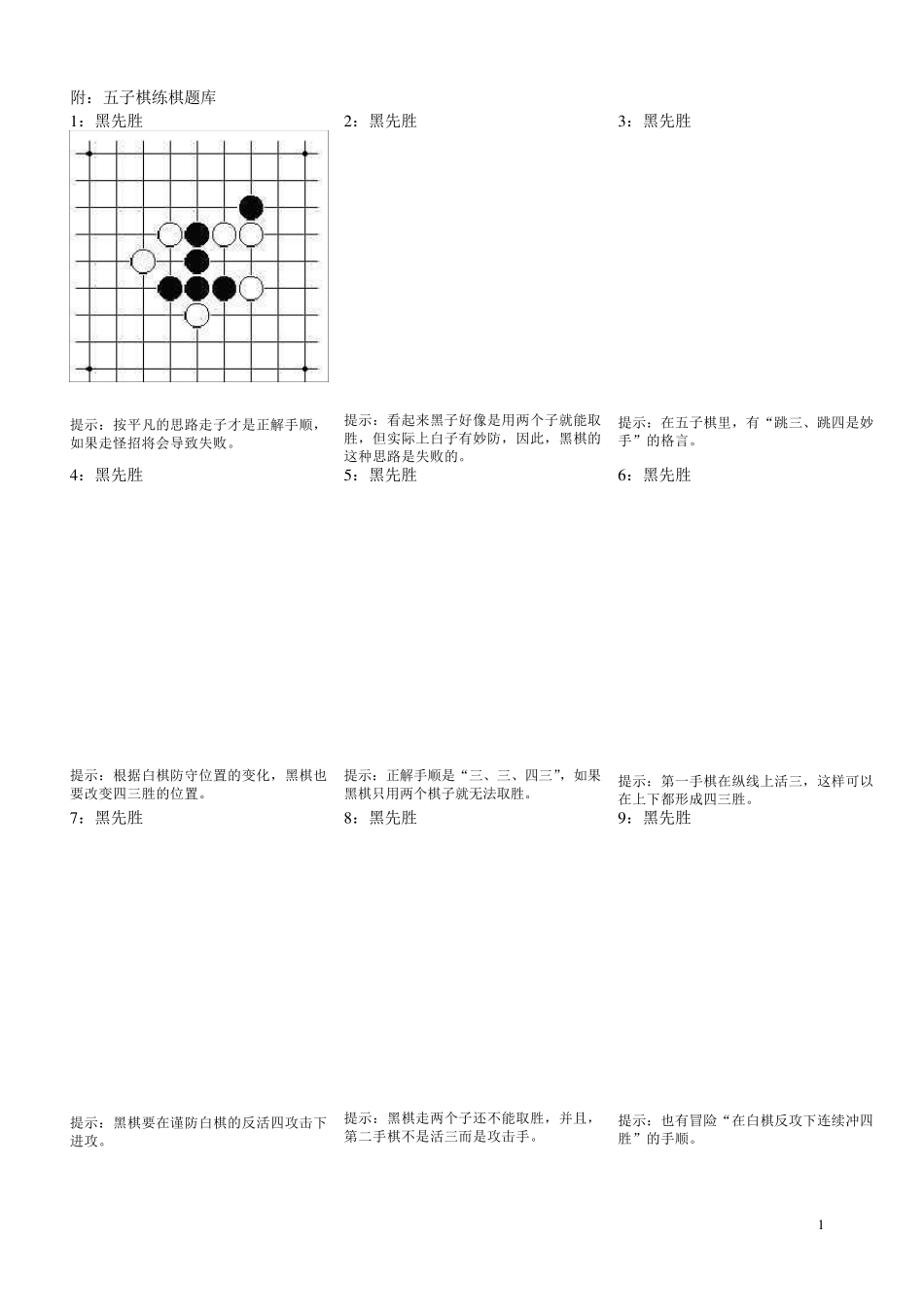 附：五子棋练棋题库

1：黑先胜

提示：按平凡的思路走子才是正解手顺，如果走怪招将会导致失败。

2：黑先胜

提示：看起来黑子好像是用两个子就能取胜，但实际上白子有妙防，因此，黑棋的这种思路是失败的。

3：黑先胜

提示：在五子棋里，有“跳三、跳四是妙手”的格言。

4：黑先胜

提示：根据白棋防守位置的变化，黑棋也要改变四三胜的位置。

5：黑先胜

提示：正解手顺是“三、三、四三”，如果黑棋只用两个棋子就无法取胜。

6：黑先胜

提示：第一手棋在纵线上活三，这样可以在上下都形成四三胜。

7：黑先胜

提示：黑棋要在谨防白棋的反活四攻击下进攻。

8：黑先胜

提示：黑棋走两个子还不能取胜，并且，第二手棋不是活三而是攻击手。

9：黑先胜

提示：也有冒险“在白棋反攻下连续冲四胜”的手顺。

1